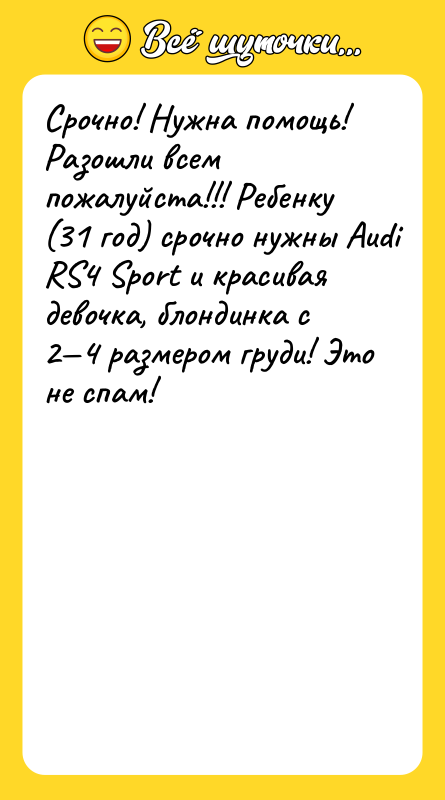 Всё шуточки...

Срочно! Нужна помощь! Разошли всем пожалуйста!!! Ребенку (31 год) срочно нужны Audi RS4 Sport и красивая девочка, блондинка с 2—4 размером груди! Это не спам!